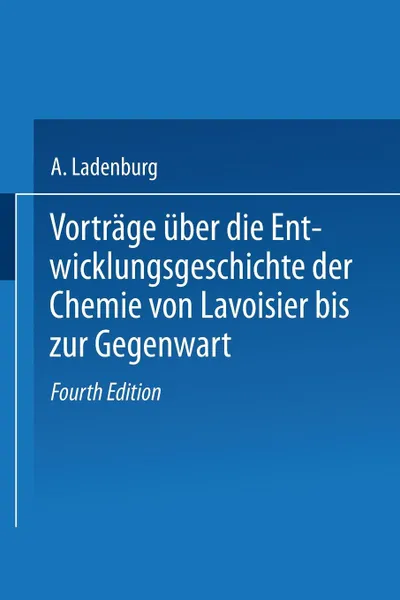 A. Ladenburg

Vorträge über die Entwicklungsgeschichte der Chemie von Lavoisier bis zur Gegenwart

Fourth Edition